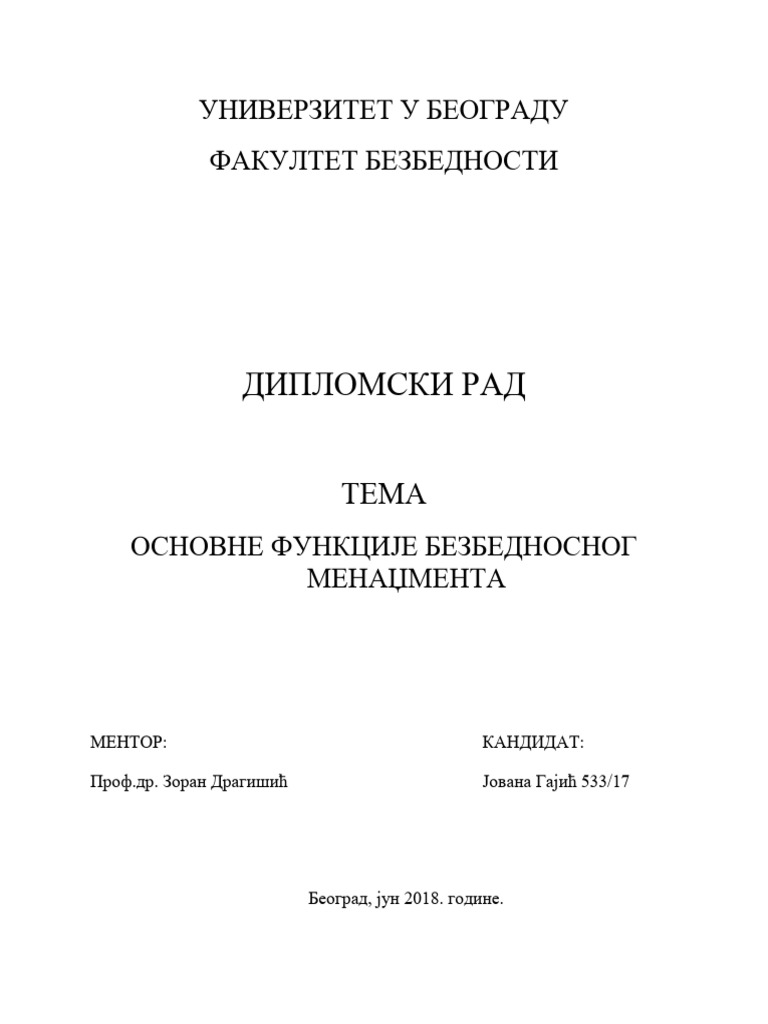 УНИВЕРЗИТЕТ У БЕОГРАДУ

ФАКУЛТЕТ БЕЗБЕДНОСТИ

ДИПЛОМСКИ РАД

ТЕМА

ОСНОВНЕ ФУНКЦИЈЕ БЕЗБЕДНОСНОГ МЕНАЏМЕНТА

МЕНТОР:

Проф.др. Зоран Драгишић

КАНДИДАТ:

Јована Гајић 533/17

Београд, јун 2018. године.